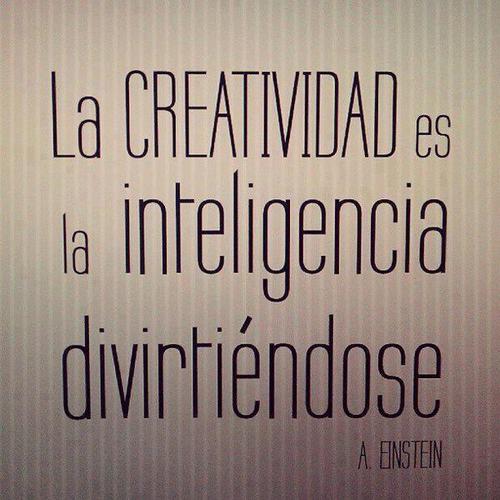 La CREATIVIDAD es la inteligencia divirtiéndose

A. EINSTEIN